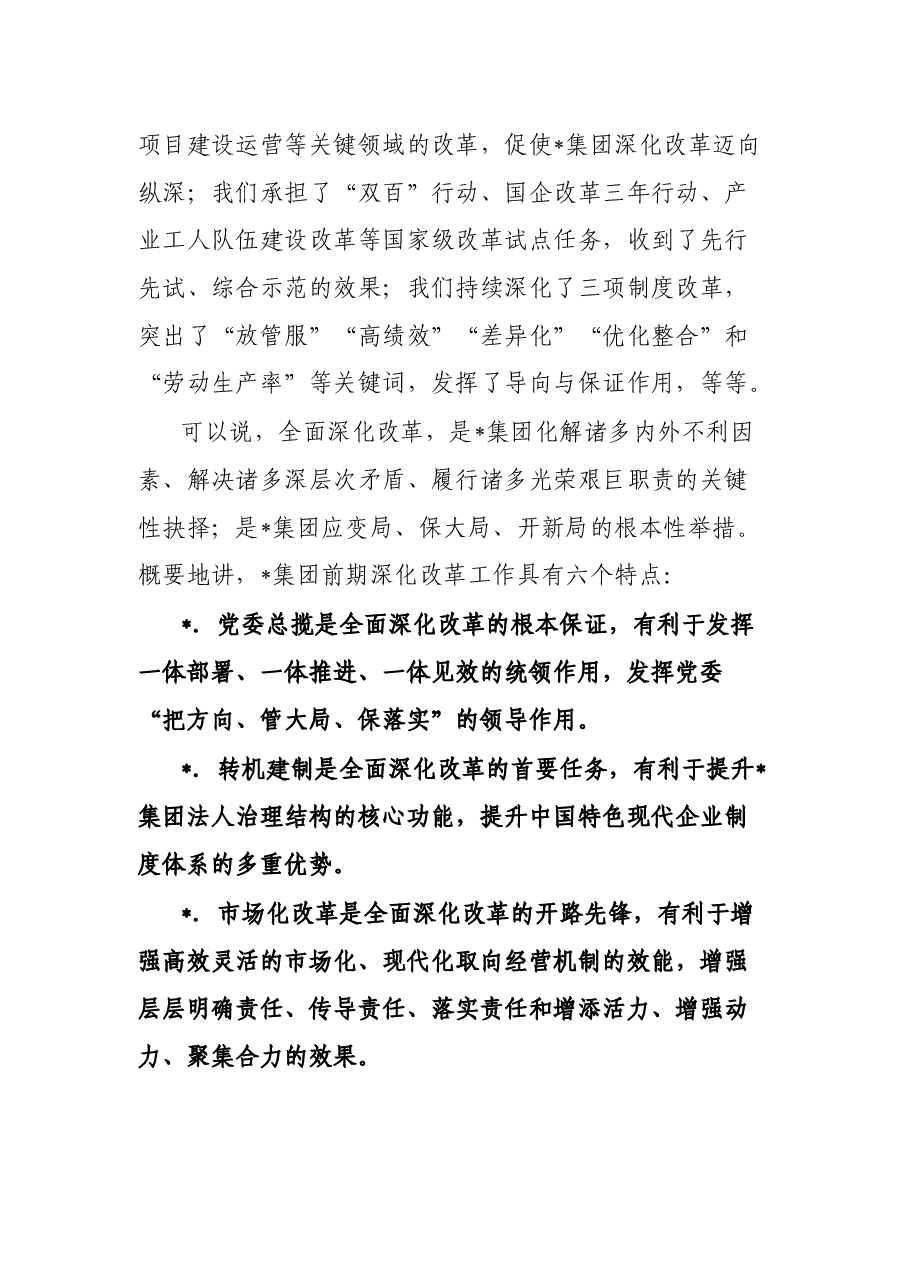 项目建设运营等关键领域的改革，促使*集团深化改革迈向纵深；我们承担了“双百”行动、国企改革三年行动、产业工人队伍建设改革等国家级改革试点任务，收到了先行先试、综合示范的效果；我们持续深化了三项制度改革，突出了“放管服”“高绩效”“差异化”“优化整合”和“劳动生产率”等关键词，发挥了导向与保证作用，等等。

可以说，全面深化改革，是*集团化解诸多内外不利因素、解决诸多深层次矛盾、履行诸多光荣艰巨职责的关键性抉择；是*集团应变局、保大局、开新局的根本性举措。概要地讲，*集团前期深化改革工作具有六个特点：

*．党委总揽是全面深化改革的根本保证，有利于发挥一体部署、一体推进、一体见效的统领作用，发挥党委“把方向、管大局、保落实”的领导作用。

*．转机建制是全面深化改革的首要任务，有利于提升*集团法人治理结构的核心功能，提升中国特色现代企业制度体系的多重优势。

*．市场化改革是全面深化改革的开路先锋，有利于增强高效灵活的市场化、现代化取向经营机制的效能，增强层层明确责任、传导责任、落实责任和增添活力、增强动力、聚集合力的效果。